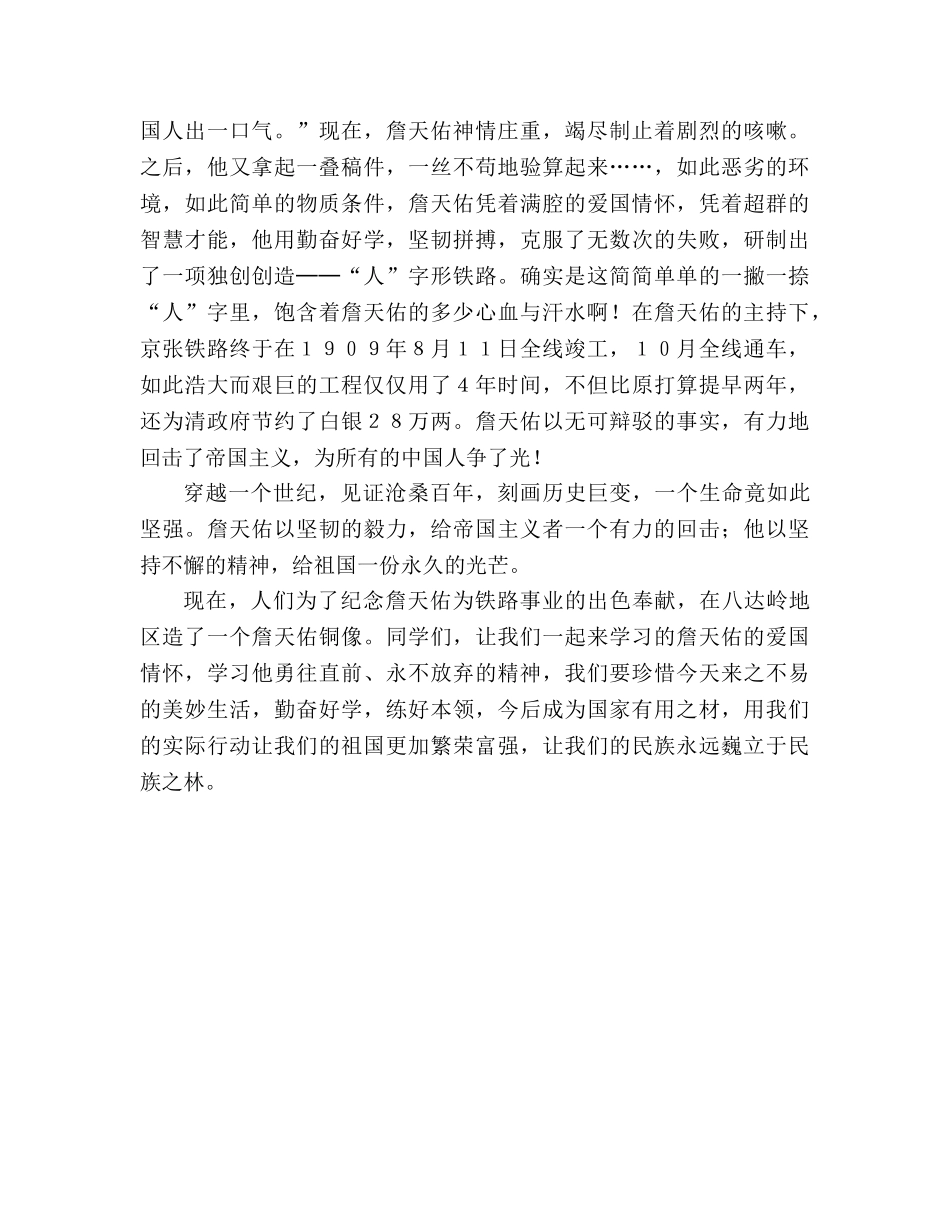 国人出一口气。”现在，詹天佑神情庄重，竭尽制止着剧烈的咳嗽。之后，他又拿起一叠稿件，一丝不苟地验算起来……，如此恶劣的环境，如此简单的物质条件，詹天佑凭着满腔的爱国情怀，凭着超群的智慧才能，他用勤奋好学，坚韧拼搏，克服了无数次的失败，研制出了一项独创创造——“人”字形铁路。确实是这简简单单的一撇一捺“人”字里，饱含着詹天佑的多少心血与汗水啊！在詹天佑的主持下，京张铁路终于在１９０９年8月１１日全线竣工，１０月全线通车，如此浩大而艰巨的工程仅仅用了4年时间，不但比原打算提早两年，还为清政府节约了白银２８万两。詹天佑以无可辩驳的事实，有力地回击了帝国主义，为所有的中国人争了光！

穿越一个世纪，见证沧桑百年，刻画历史巨变，一个生命竟如此坚强。詹天佑以坚韧的毅力，给帝国主义者一个有力的回击；他以坚持不懈的精神，给祖国一份永久的光芒。

现在，人们为了纪念詹天佑为铁路事业的出色奉献，在八达岭地区造了一个詹天佑铜像。同学们，让我们一起来学习的詹天佑的爱国情怀，学习他勇往直前、永不放弃的精神，我们要珍惜今天来之不易的美妙生活，勤奋好学，练好本领，今后成为国家有用之材，用我们的实际行动让我们的祖国更加繁荣富强，让我们的民族永远巍立于民族之林。